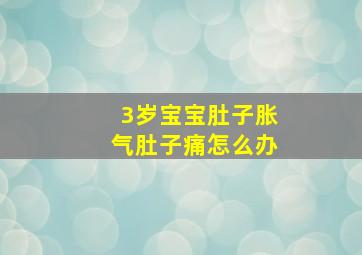 3岁宝宝肚子胀气肚子痛怎么办